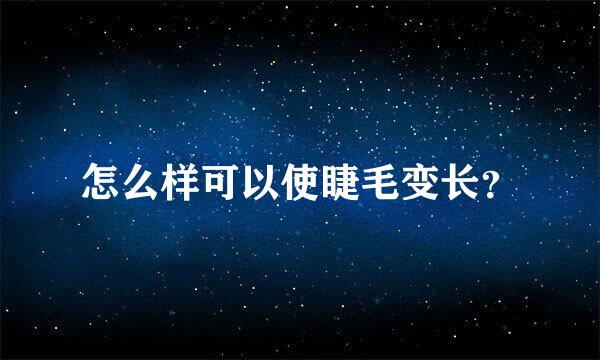 怎么样可以使睫毛变长?